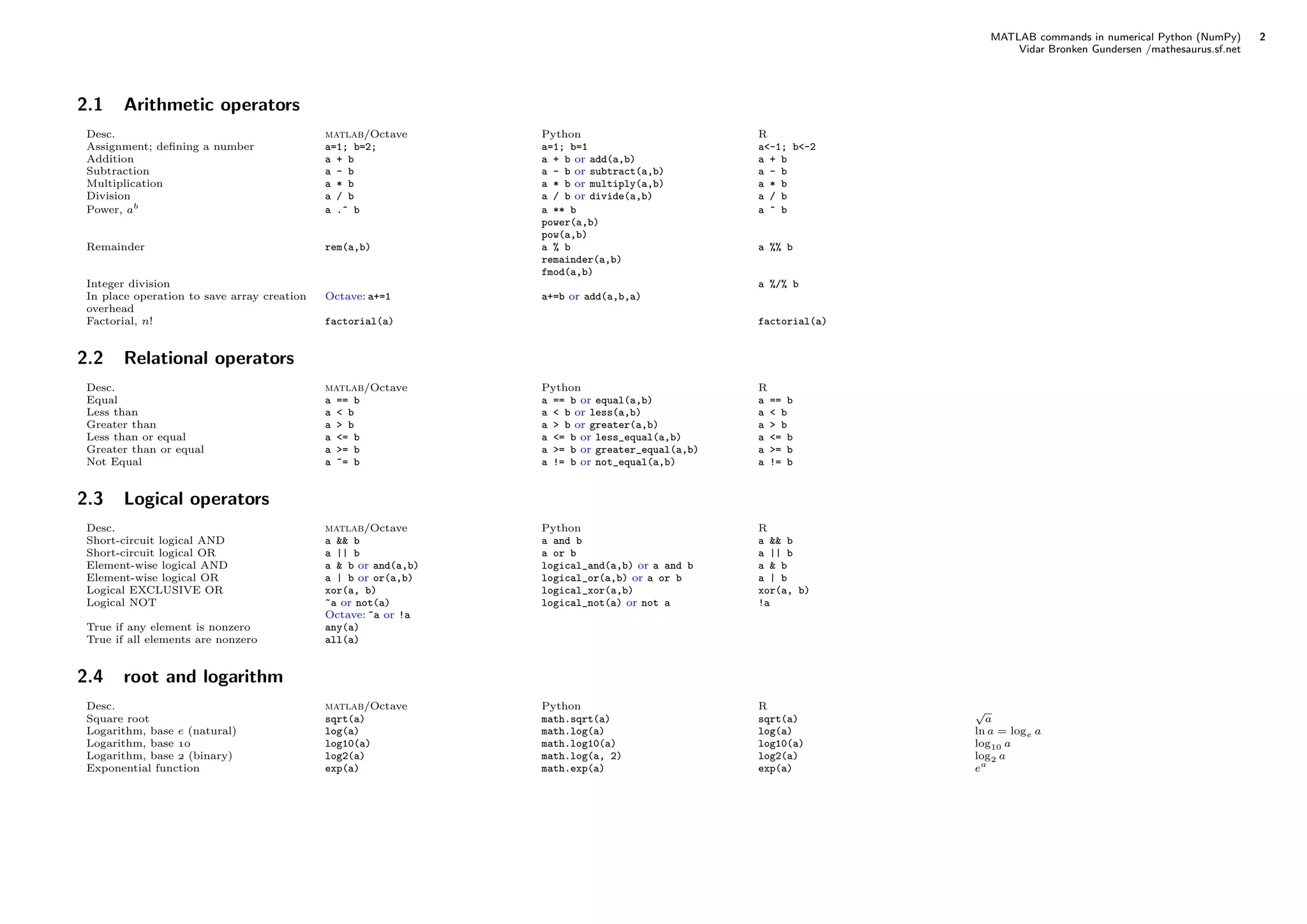 MATLAB commands in numerical Python (NumPy) 2
Vidar Bronken Gundersen /mathesaurus.sf.net

2.1 Arithmetic operators

| Desc. | MATLAB/Octave | Python | R |
|---|---|---|---|
| Assignment; defining a number | a=1; b=2; | a=1; b=1 | a<-1; b<-2 |
| Addition | a + b | a + b or add(a,b) | a + b |
| Subtraction | a - b | a - b or subtract(a,b) | a - b |
| Multiplication | a * b | a * b or multiply(a,b) | a * b |
| Division | a / b | a / b or divide(a,b) | a / b |
| Power, $a^b$ | a .^ b | a ** b power(a,b) pow(a,b) | a ^ b |
| Remainder | rem(a,b) | a % b remainder(a,b) fmod(a,b) | a %% b |
| Integer division | | | a %/% b |
| In place operation to save array creation overhead | Octave: a+=1 | a+=b or add(a,b,a) | |
| Factorial, $n!$ | factorial(a) | | factorial(a) |

2.2 Relational operators

| Desc. | MATLAB/Octave | Python | R |
|---|---|---|---|
| Equal | a == b | a == b or equal(a,b) | a == b |
| Less than | a < b | a < b or less(a,b) | a < b |
| Greater than | a > b | a > b or greater(a,b) | a > b |
| Less than or equal | a <= b | a <= b or less_equal(a,b) | a <= b |
| Greater than or equal | a >= b | a >= b or greater_equal(a,b) | a >= b |
| Not Equal | a ~= b | a != b or not_equal(a,b) | a != b |

2.3 Logical operators

| Desc. | MATLAB/Octave | Python | R |
|---|---|---|---|
| Short-circuit logical AND | a && b | a and b | a && b |
| Short-circuit logical OR | a \|\| b | a or b | a \|\| b |
| Element-wise logical AND | a & b or and(a,b) | logical_and(a,b) or a and b | a & b |
| Element-wise logical OR | a \| b or or(a,b) | logical_or(a,b) or a or b | a \| b |
| Logical EXCLUSIVE OR | xor(a, b) | logical_xor(a,b) | xor(a, b) |
| Logical NOT | ~a or not(a) Octave: ~a or !a | logical_not(a) or not a | !a |
| True if any element is nonzero | any(a) | | |
| True if all elements are nonzero | all(a) | | |

2.4 root and logarithm

| Desc. | MATLAB/Octave | Python | R | |
|---|---|---|---|---|
| Square root | sqrt(a) | math.sqrt(a) | sqrt(a) | $\sqrt{a}$ |
| Logarithm, base $e$ (natural) | log(a) | math.log(a) | log(a) | $\ln a = \log_e a$ |
| Logarithm, base 10 | log10(a) | math.log10(a) | log10(a) | $\log_{10} a$ |
| Logarithm, base 2 (binary) | log2(a) | math.log(a, 2) | log2(a) | $\log_2 a$ |
| Exponential function | exp(a) | math.exp(a) | exp(a) | $e^a$ |